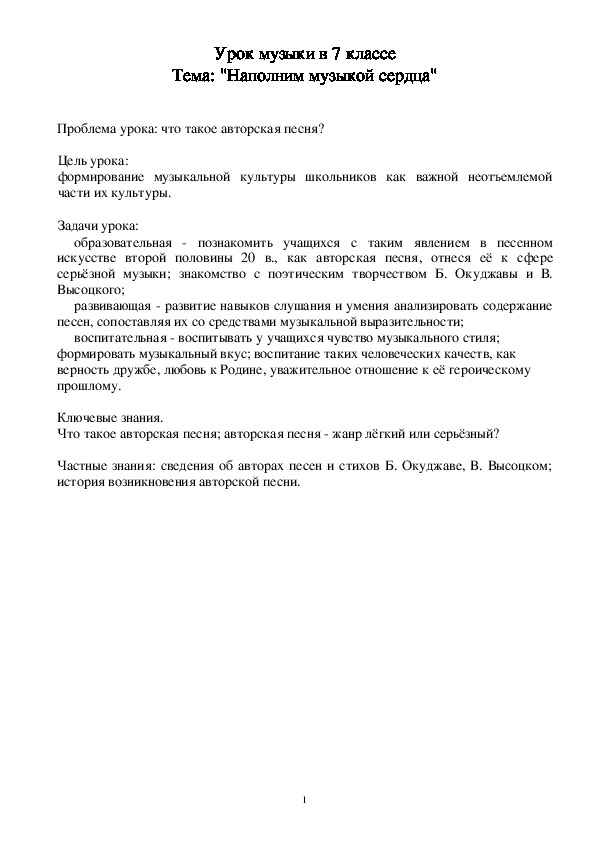 Урок музыки в 7 классе
Тема: "Наполним музыкой сердца"

Проблема урока: что такое авторская песня?

Цель урока:
формирование музыкальной культуры школьников как важной неотъемлемой части их культуры.

Задачи урока:
образовательная - познакомить учащихся с таким явлением в песенном искусстве второй половины 20 в., как авторская песня, отнеся её к сфере серьёзной музыки; знакомство с поэтическим творчеством Б. Окуджавы и В. Высоцкого;
развивающая - развитие навыков слушания и умения анализировать содержание песен, сопоставляя их со средствами музыкальной выразительности;
воспитательная - воспитывать у учащихся чувство музыкального стиля; формировать музыкальный вкус; воспитание таких человеческих качеств, как верность дружбе, любовь к Родине, уважительное отношение к её героическому прошлому.

Ключевые знания.
Что такое авторская песня; авторская песня - жанр лёгкий или серьёзный?

Частные знания: сведения об авторах песен и стихов Б. Окуджаве, В. Высоцком; история возникновения авторской песни.

1